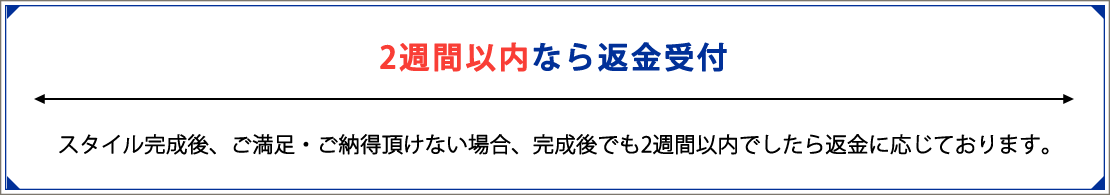 2週間以内なら返金受付

スタイル完成後、ご満足・ご納得頂けない場合、完成後でも2週間以内でしたら返金に応じております。